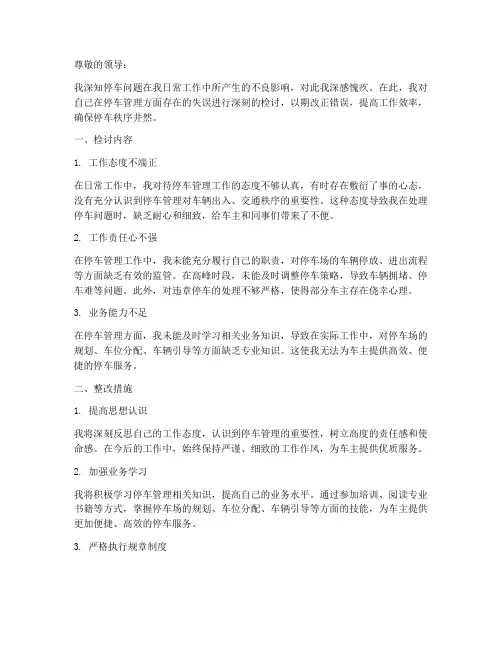 尊敬的领导：

我深知停车问题在我日常工作中所产生的不良影响，对此我深感愧疚。在此，我对自己在停车管理方面存在的失误进行深刻的检讨，以期改正错误，提高工作效率，确保停车秩序井然。

一、检讨内容

1. 工作态度不端正

在日常工作中，我对待停车管理工作的态度不够认真，有时存在敷衍了事的心态，没有充分认识到停车管理对车辆出入、交通秩序的重要性。这种态度导致我在处理停车问题时，缺乏耐心和细致，给车主和同事们带来了不便。

2. 工作责任心不强

在停车管理工作中，我未能充分履行自己的职责，对停车场的车辆停放、进出流程等方面缺乏有效的监管。在高峰时段，未能及时调整停车策略，导致车辆拥堵、停车难等问题。此外，对违章停车的处理不够严格，使得部分车主存在侥幸心理。

3. 业务能力不足

在停车管理方面，我未能及时学习相关业务知识，导致在实际工作中，对停车场的规划、车位分配、车辆引导等方面缺乏专业知识。这使我无法为车主提供高效、便捷的停车服务。

二、整改措施

1. 提高思想认识

我将深刻反思自己的工作态度，认识到停车管理的重要性，树立高度的责任感和使命感。在今后的工作中，始终保持严谨、细致的工作作风，为车主提供优质服务。

2. 加强业务学习

我将积极学习停车管理相关知识，提高自己的业务水平。通过参加培训、阅读专业书籍等方式，掌握停车场的规划、车位分配、车辆引导等方面的技能，为车主提供更加便捷、高效的停车服务。

3. 严格执行规章制度